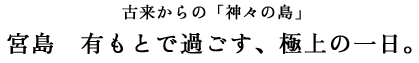 古来からの「神々の島」

宮島　有もとで過ごす、極上の一日。